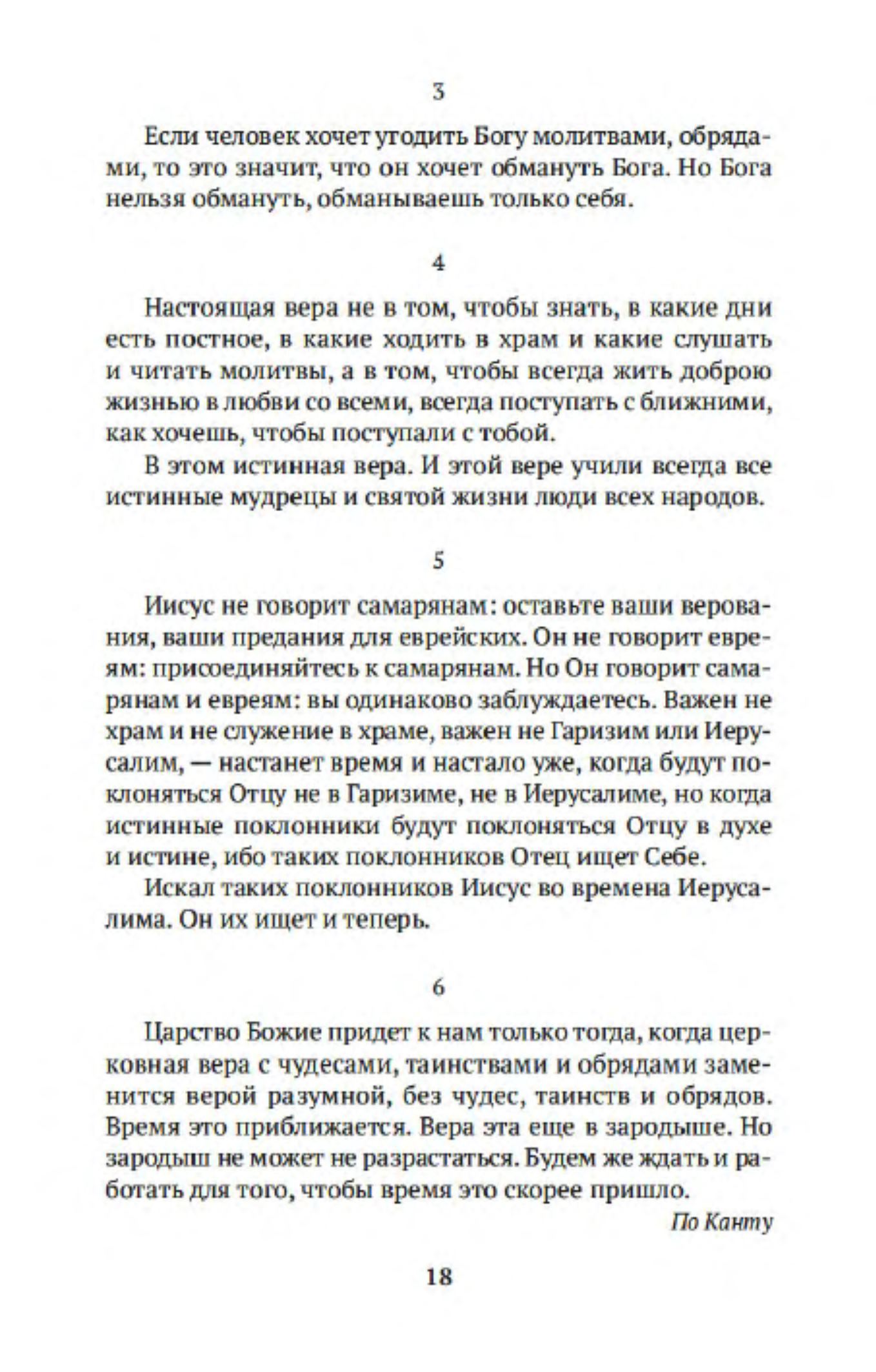 3

Если человек хочет угодить Богу молитвами, обрядами, то это значит, что он хочет обмануть Бога. Но Бога нельзя обмануть, обманываешь только себя.

4

Настоящая вера не в том, чтобы знать, в какие дни есть постное, в какие ходить в храм и какие слушать и читать молитвы, а в том, чтобы всегда жить доброю жизнью в любви со всеми, всегда поступать с ближними, как хочешь, чтобы поступали с тобой.

В этом истинная вера. И этой вере учили всегда все истинные мудрецы и святой жизни люди всех народов.

5

Иисус не говорит самарянам: оставьте ваши верования, ваши предания для еврейских. Он не говорит евреям: присоединяйтесь к самарянам. Но Он говорит самарянам и евреям: вы одинаково заблуждаетесь. Важен не храм и не служение в храме, важен не Гаризим или Иерусалим, — настанет время и настало уже, когда будут поклоняться Отцу не в Гаризиме, не в Иерусалиме, но когда истинные поклонники будут поклоняться Отцу в духе и истине, ибо таких поклонников Отец ищет Себе.

Искал таких поклонников Иисус во времена Иерусалима. Он их ищет и теперь.

6

Царство Божие придет к нам только тогда, когда церковная вера с чудесами, таинствами и обрядами заменится верой разумной, без чудес, таинств и обрядов. Время это приближается. Вера эта еще в зародыше. Но зародыш не может не разрастаться. Будем же ждать и работать для того, чтобы время это скорее пришло.

По Канту

18